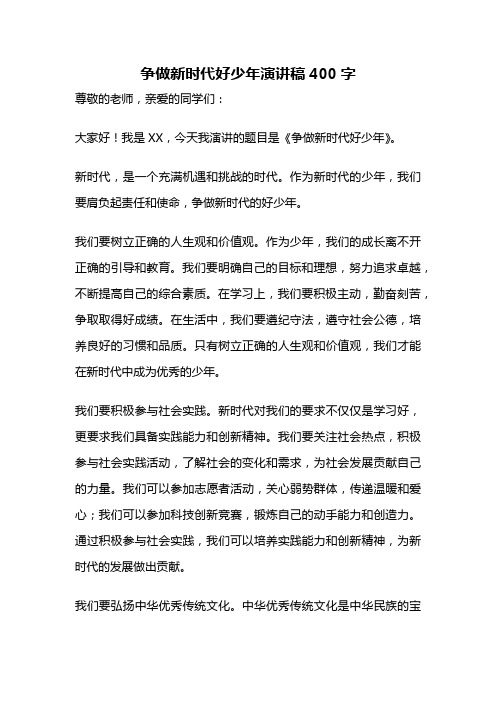 争做新时代好少年演讲稿 400 字

尊敬的老师，亲爱的同学们：

大家好！我是 XX，今天我演讲的题目是《争做新时代好少年》。

新时代，是一个充满机遇和挑战的时代。作为新时代的少年，我们要肩负起责任和使命，争做新时代的好少年。

我们要树立正确的人生观和价值观。作为少年，我们的成长离不开正确的引导和教育。我们要明确自己的目标和理想，努力追求卓越，不断提高自己的综合素质。在学习上，我们要积极主动，勤奋刻苦，争取取得好成绩。在生活中，我们要遵纪守法，遵守社会公德，培养良好的习惯和品质。只有树立正确的人生观和价值观，我们才能在新时代中成为优秀的少年。

我们要积极参与社会实践。新时代对我们的要求不仅仅是学习好，更要求我们具备实践能力和创新精神。我们要关注社会热点，积极参与社会实践活动，了解社会的变化和需求，为社会发展贡献自己的力量。我们可以参加志愿者活动，关心弱势群体，传递温暖和爱心；我们可以参加科技创新竞赛，锻炼自己的动手能力和创造力。通过积极参与社会实践，我们可以培养实践能力和创新精神，为新时代的发展做出贡献。

我们要弘扬中华优秀传统文化。中华优秀传统文化是中华民族的宝